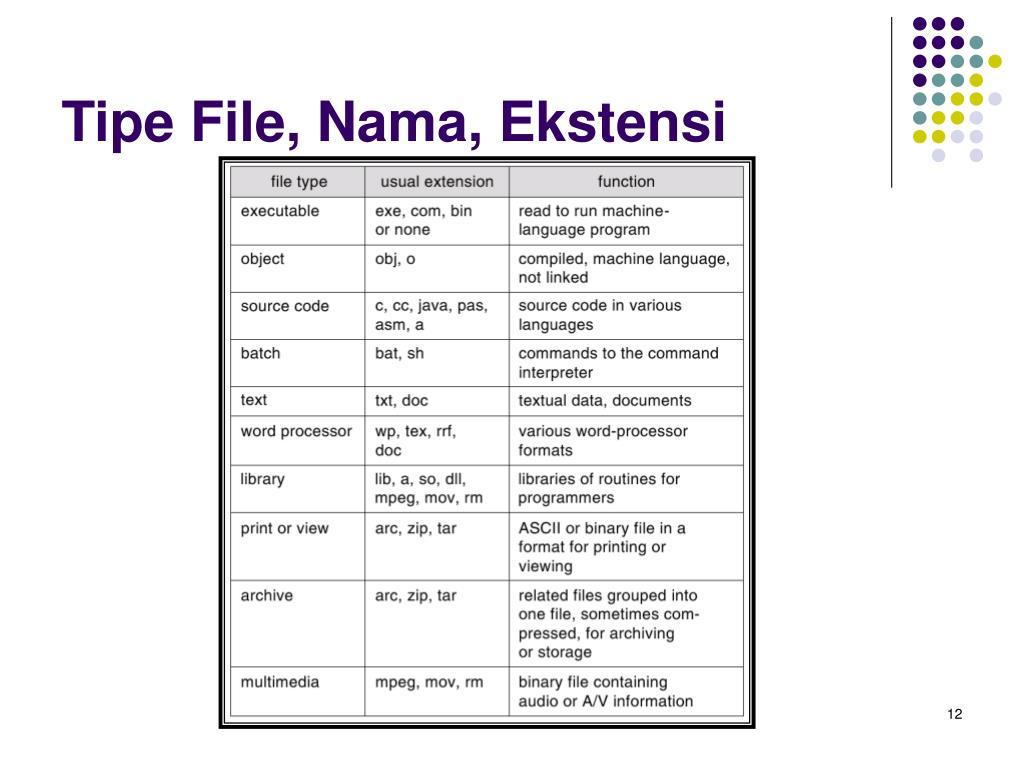 Tipe File, Nama, Ekstensi

| file type | usual extension | function |
|---|---|---|
| executable | exe, com, bin or none | read to run machine-language program |
| object | obj, o | compiled, machine language, not linked |
| source code | c, cc, java, pas, asm, a | source code in various languages |
| batch | bat, sh | commands to the command interpreter |
| text | txt, doc | textual data, documents |
| word processor | wp, tex, rrf, doc | various word-processor formats |
| library | lib, a, so, dll, mpeg, mov, rm | libraries of routines for programmers |
| print or view | arc, zip, tar | ASCII or binary file in a format for printing or viewing |
| archive | arc, zip, tar | related files grouped into one file, sometimes compressed, for archiving or storage |
| multimedia | mpeg, mov, rm | binary file containing audio or A/V information |

12